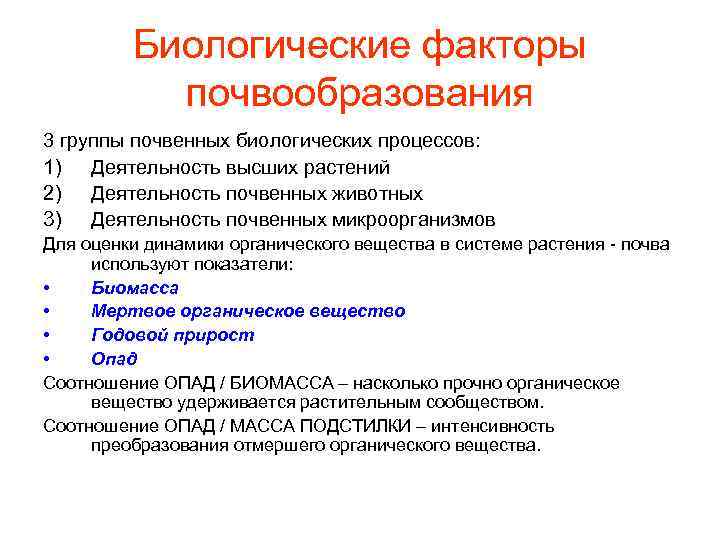 Биологические факторы почвообразования

3 группы почвенных биологических процессов:

1) Деятельность высших растений

2) Деятельность почвенных животных

3) Деятельность почвенных микроорганизмов

Для оценки динамики органического вещества в системе растения - почва используют показатели:

• Биомасса

• Мертвое органическое вещество

• Годовой прирост

• Опад

Соотношение ОПАД / БИОМАССА – насколько прочно органическое вещество удерживается растительным сообществом.

Соотношение ОПАД / МАССА ПОДСТИЛКИ – интенсивность преобразования отмершего органического вещества.